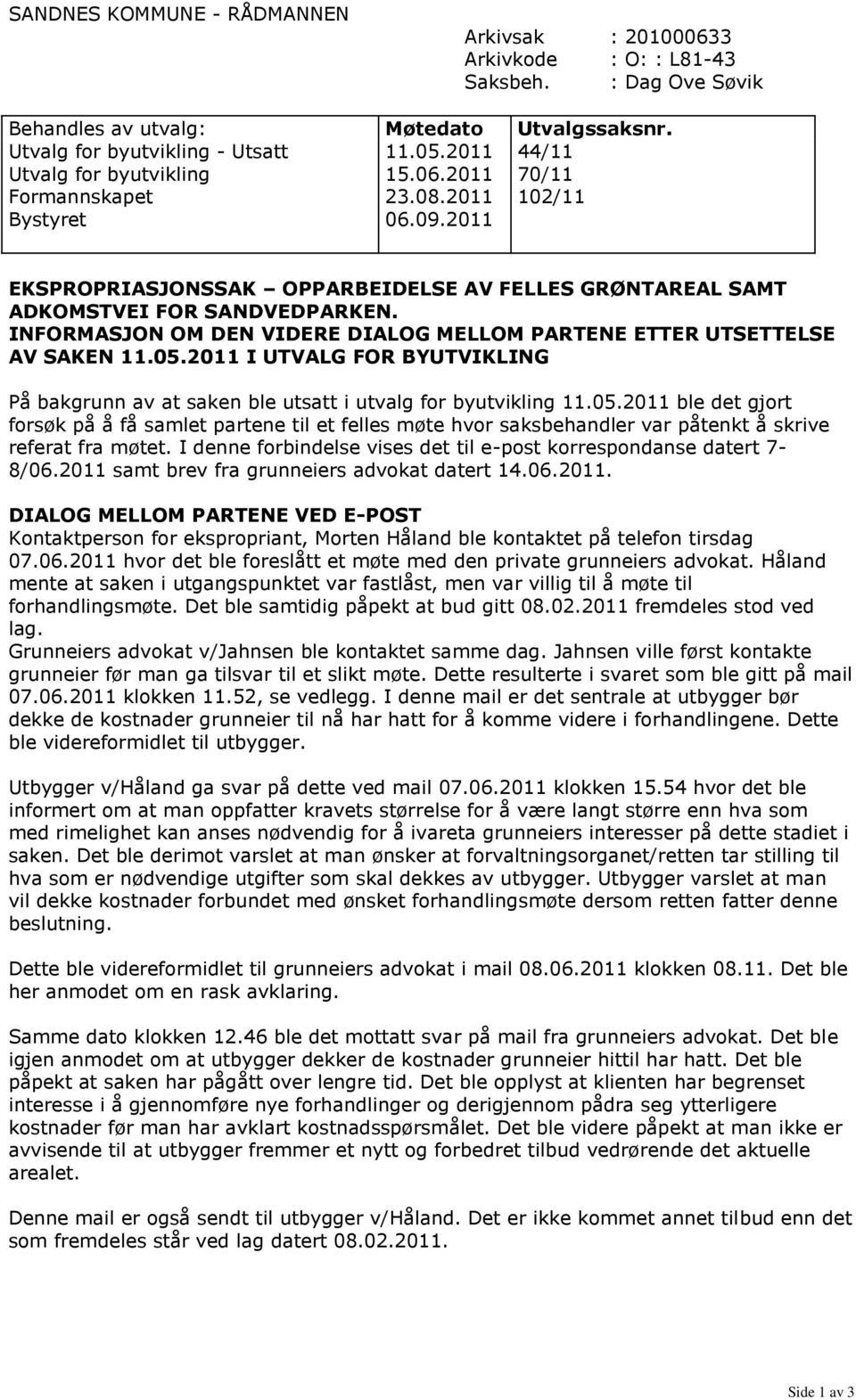 SANDNES KOMMUNE - RÅDMANNEN

Arkivsak : 201000633
Arkivkode : O: : L81-43
Saksbeh. : Dag Ove Søvik

| Behandles av utvalg: | Møtedato | Utvalgssaksnr. |
|---|---|---|
| Utvalg for byutvikling - Utsatt | 11.05.2011 | 44/11 |
| Utvalg for byutvikling | 15.06.2011 | 70/11 |
| Formannskapet | 23.08.2011 | 102/11 |
| Bystyret | 06.09.2011 | |

EKSPROPRIASJONSSAK – OPPARBEIDELSE AV FELLES GRØNTAREAL SAMT ADKOMSTVEI FOR SANDVEDPARKEN. INFORMASJON OM DEN VIDERE DIALOG MELLOM PARTENE ETTER UTSETTELSE AV SAKEN 11.05.2011 I UTVALG FOR BYUTVIKLING

På bakgrunn av at saken ble utsatt i utvalg for byutvikling 11.05.2011 ble det gjort forsøk på å få samlet partene til et felles møte hvor saksbehandler var påtenkt å skrive referat fra møtet. I denne forbindelse vises det til e-post korrespondanse datert 7-8/06.2011 samt brev fra grunneiers advokat datert 14.06.2011.

DIALOG MELLOM PARTENE VED E-POST
Kontaktperson for ekspropriant, Morten Håland ble kontaktet på telefon tirsdag 07.06.2011 hvor det ble foreslått et møte med den private grunneiers advokat. Håland mente at saken i utgangspunktet var fastlåst, men var villig til å møte til forhandlingsmøte. Det ble samtidig påpekt at bud gitt 08.02.2011 fremdeles stod ved lag.
Grunneiers advokat v/Jahnsen ble kontaktet samme dag. Jahnsen ville først kontakte grunneier før man ga tilsvar til et slikt møte. Dette resulterte i svaret som ble gitt på mail 07.06.2011 klokken 11.52, se vedlegg. I denne mail er det sentrale at utbygger bør dekke de kostnader grunneier til nå har hatt for å komme videre i forhandlingene. Dette ble videreformidlet til utbygger.

Utbygger v/Håland ga svar på dette ved mail 07.06.2011 klokken 15.54 hvor det ble informert om at man oppfatter kravets størrelse for å være langt større enn hva som med rimelighet kan anses nødvendig for å ivareta grunneiers interesser på dette stadiet i saken. Det ble derimot varslet at man ønsker at forvaltningsorganet/retten tar stilling til hva som er nødvendige utgifter som skal dekkes av utbygger. Utbygger varslet at man vil dekke kostnader forbundet med ønsket forhandlingsmøte dersom retten fatter denne beslutning.

Dette ble videreformidlet til grunneiers advokat i mail 08.06.2011 klokken 08.11. Det ble her anmodet om en rask avklaring.

Samme dato klokken 12.46 ble det mottatt svar på mail fra grunneiers advokat. Det ble igjen anmodet om at utbygger dekker de kostnader grunneier hittil har hatt. Det ble påpekt at saken har pågått over lengre tid. Det ble opplyst at klienten har begrenset interesse i å gjennomføre nye forhandlinger og derigjennom pådra seg ytterligere kostnader før man har avklart kostnadsspørsmålet. Det ble videre påpekt at man ikke er avvisende til at utbygger fremmer et nytt og forbedret tilbud vedrørende det aktuelle arealet.

Denne mail er også sendt til utbygger v/Håland. Det er ikke kommet annet tilbud enn det som fremdeles står ved lag datert 08.02.2011.

Side 1 av 3